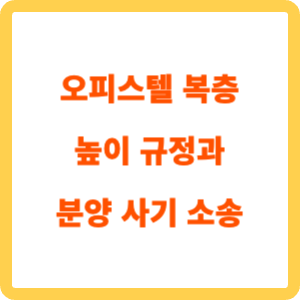 오피스텔 복층
높이 규정과
분양 사기 소송